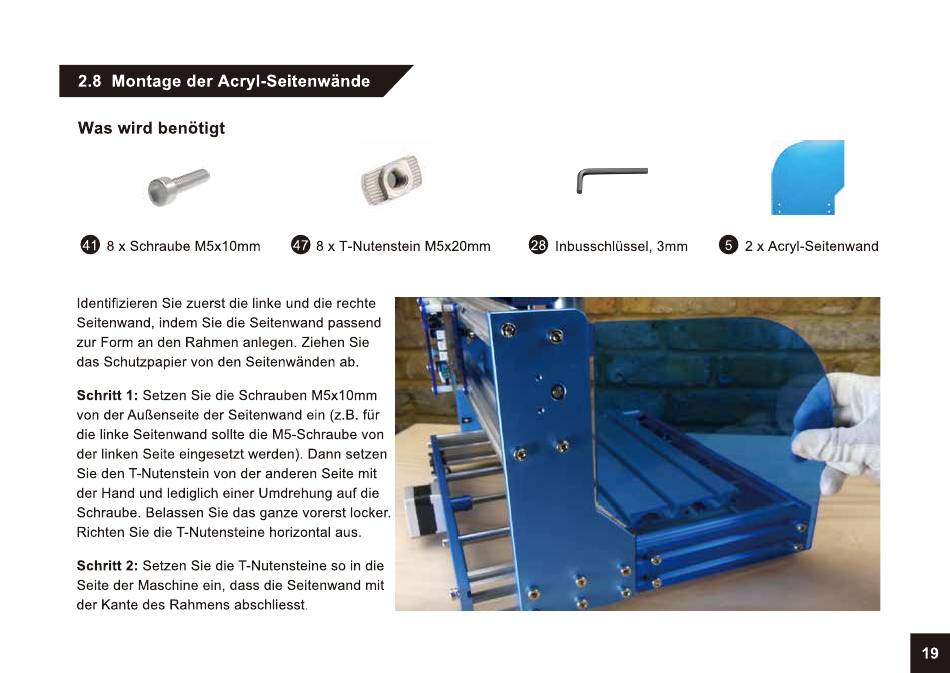 2.8 Montage der Acryl-Seitenwände

Was wird benötigt

41 8 x Schraube M5x10mm

47 8 x T-Nutenstein M5x20mm

28 Inbusschlüssel, 3mm

5 2 x Acryl-Seitenwand

Identifizieren Sie zuerst die linke und die rechte Seitenwand, indem Sie die Seitenwand passend zur Form an den Rahmen anlegen. Ziehen Sie das Schutzpapier von den Seitenwänden ab.

Schritt 1: Setzen Sie die Schrauben M5x10mm von der Außenseite der Seitenwand ein (z.B. für die linke Seitenwand sollte die M5-Schraube von der linken Seite eingesetzt werden). Dann setzen Sie den T-Nutenstein von der anderen Seite mit der Hand und lediglich einer Umdrehung auf die Schraube. Belassen Sie das ganze vorerst locker. Richten Sie die T-Nutensteine horizontal aus.

Schritt 2: Setzen Sie die T-Nutensteine so in die Seite der Maschine ein, dass die Seitenwand mit der Kante des Rahmens abschliesst.

19